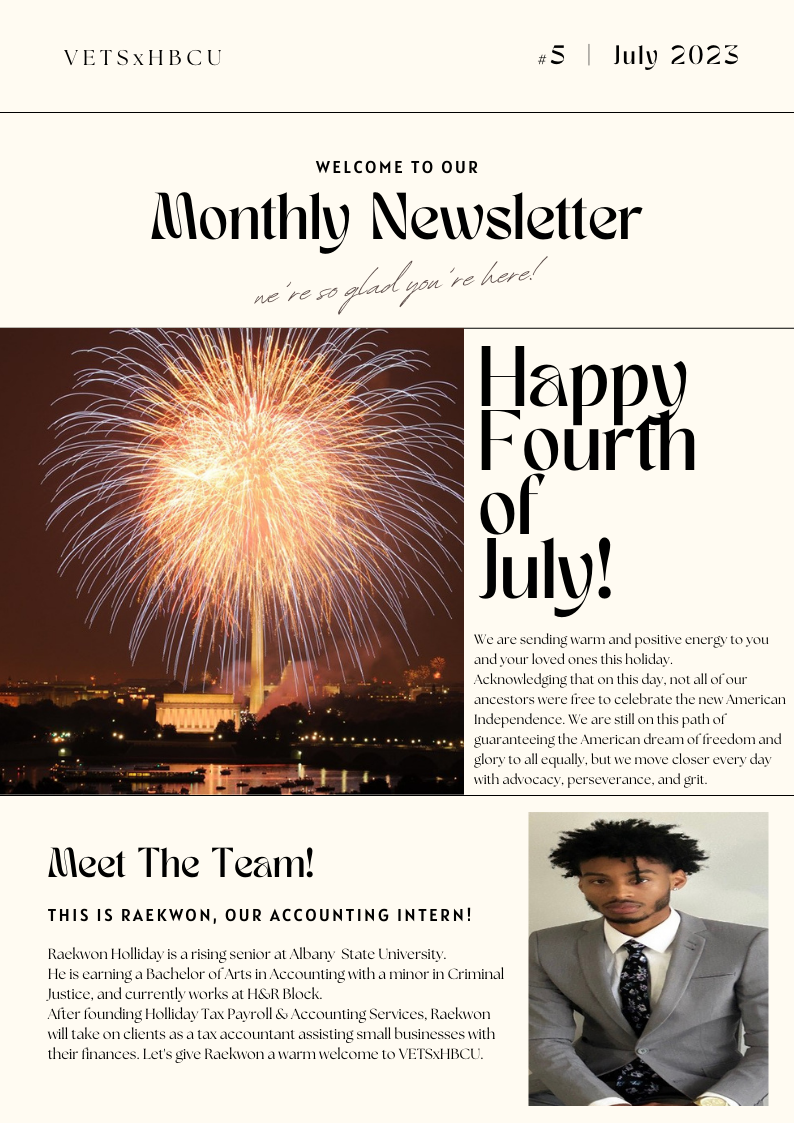 VETSxHBCU

#5 | July 2023

WELCOME TO OUR

Monthly Newsletter

we're so glad you're here!

Happy Fourth of July!

We are sending warm and positive energy to you and your loved ones this holiday. Acknowledging that on this day, not all of our ancestors were free to celebrate the new American Independence. We are still on this path of guaranteeing the American dream of freedom and glory to all equally, but we move closer every day with advocacy, perseverance, and grit.

Meet The Team!

THIS IS RAEKWON, OUR ACCOUNTING INTERN!

Raekwon Holliday is a rising senior at Albany State University.
He is earning a Bachelor of Arts in Accounting with a minor in Criminal Justice, and currently works at H&R Block.
After founding Holliday Tax Payroll & Accounting Services, Raekwon will take on clients as a tax accountant assisting small businesses with their finances. Let's give Raekwon a warm welcome to VETSxHBCU.